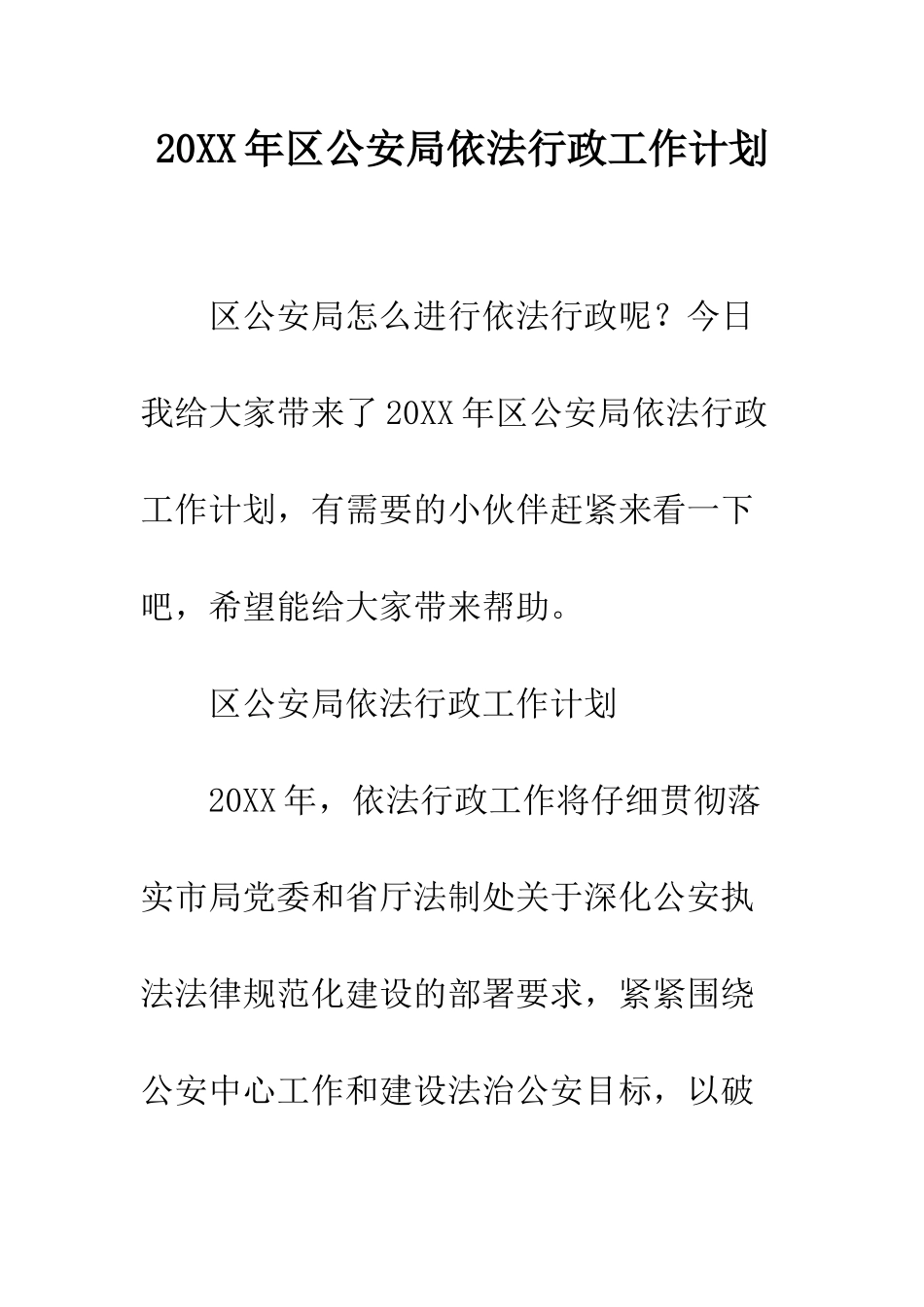 20XX 年区公安局依法行政工作计划

区公安局怎么进行依法行政呢？今日我给大家带来了 20XX 年区公安局依法行政工作计划，有需要的小伙伴赶紧来看一下吧，希望能给大家带来帮助。

区公安局依法行政工作计划

20XX 年，依法行政工作将仔细贯彻落实市局党委和省厅法制处关于深化公安执法法律规范化建设的部署要求，紧紧围绕公安中心工作和建设法治公安目标，以破